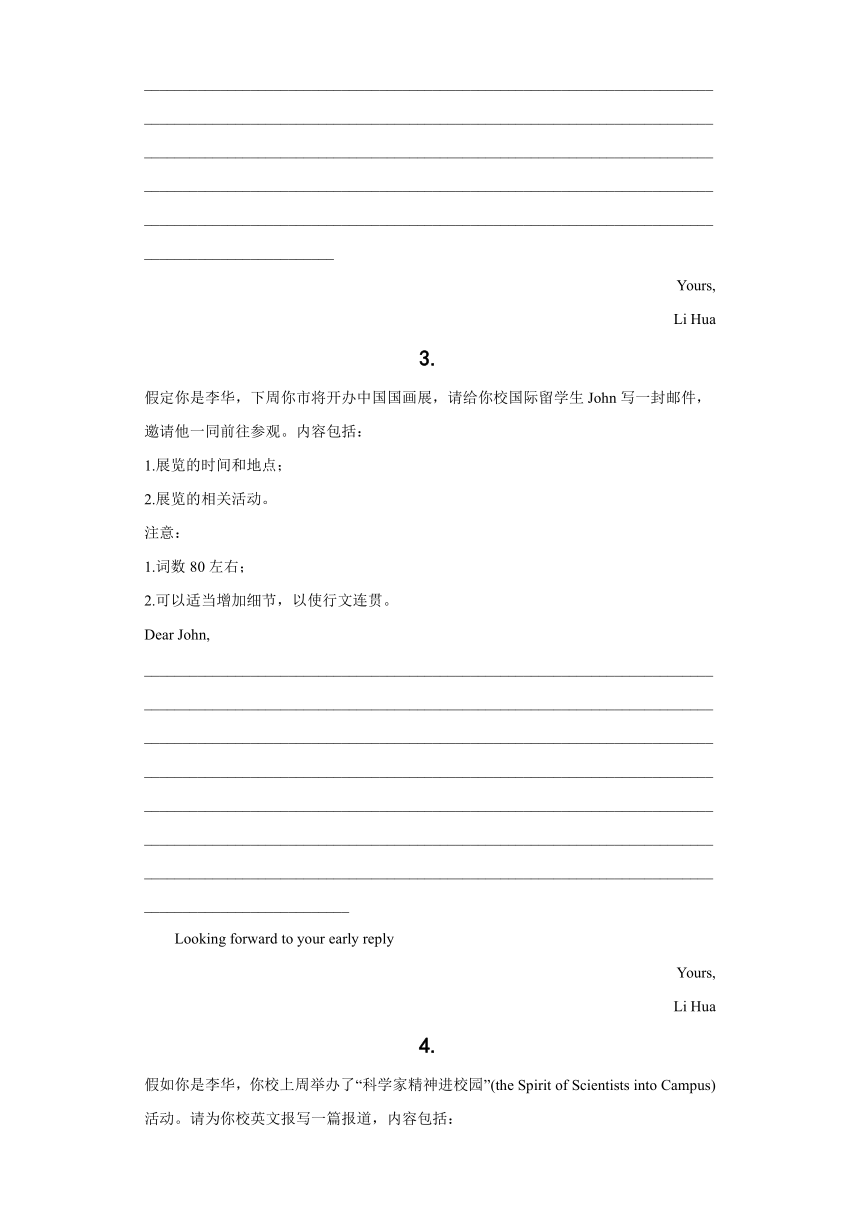 Yours,

Li Hua

3.

假定你是李华，下周你市将开办中国国画展，请给你校国际留学生 John 写一封邮件，邀请他一同前往参观。内容包括：

1.展览的时间和地点；

2.展览的相关活动。

注意：

1.词数 80 左右；

2.可以适当增加细节，以使行文连贯。

Dear John,

Looking forward to your early reply

Yours,

Li Hua

4.

假如你是李华，你校上周举办了“科学家精神进校园”(the Spirit of Scientists into Campus)活动。请为你校英文报写一篇报道，内容包括：